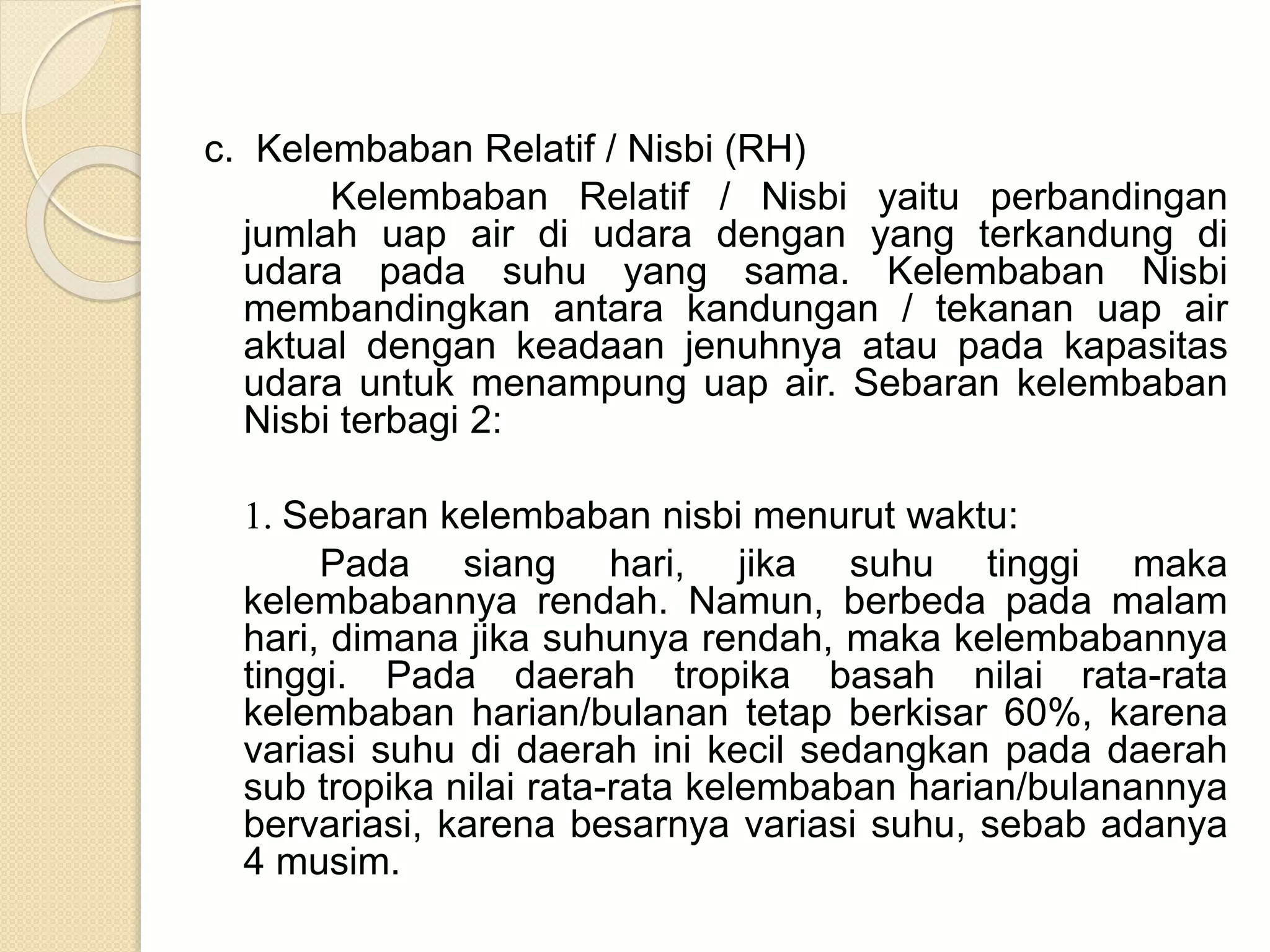 c. Kelembaban Relatif / Nisbi (RH)

Kelembaban Relatif / Nisbi yaitu perbandingan jumlah uap air di udara dengan yang terkandung di udara pada suhu yang sama. Kelembaban Nisbi membandingkan antara kandungan / tekanan uap air aktual dengan keadaan jenuhnya atau pada kapasitas udara untuk menampung uap air. Sebaran kelembaban Nisbi terbagi 2:

1. Sebaran kelembaban nisbi menurut waktu:

Pada siang hari, jika suhu tinggi maka kelembabannya rendah. Namun, berbeda pada malam hari, dimana jika suhunya rendah, maka kelembabannya tinggi. Pada daerah tropika basah nilai rata-rata kelembaban harian/bulanan tetap berkisar 60%, karena variasi suhu di daerah ini kecil sedangkan pada daerah sub tropika nilai rata-rata kelembaban harian/bulanannya bervariasi, karena besarnya variasi suhu, sebab adanya 4 musim.